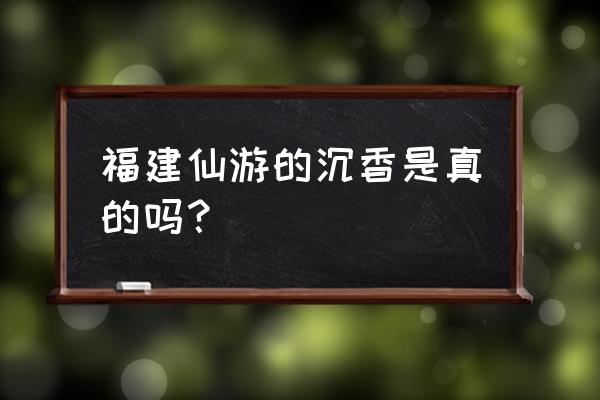 福建仙游的沉香是真的吗?